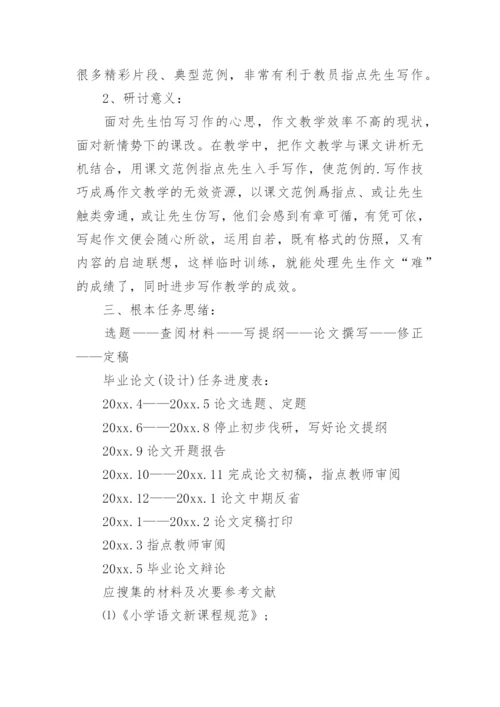 很多精彩片段、典型范例，非常有利于教员指点先生写作。

2、研讨意义：

面对先生怕写习作的心思，作文教学效率不高的现状，面对新情势下的课改。在教学中，把作文教学与课文讲析无机结合，用课文范例指点先生入手写作，使范例的.写作技巧成爲作文教学的无效资源，以课文范例爲指点、或让先生触类旁通，或让先生仿写，他们会感到有章可循，有凭可依，写起作文便会随心所欲，运用自若，既有格式的仿照，又有内容的启迪联想，这样临时训练，就能处理先生作文“难”的成绩了，同时进步写作教学的成效。

三、根本任务思绪：

选题——查阅材料——写提纲——论文撰写——修正——定稿

毕业论文(设计)任务进度表：

20xx.4——20xx.5 论文选题、定题

20xx.6——20xx.8 停止初步伐研，写好论文提纲

20xx.9 论文开题报告

20xx.10——20xx.11 完成论文初稿，指点教师审阅

20xx.12——20xx.1 论文中期反省

20xx.1——20xx.2 论文定稿打印

20xx.3 指点教师审阅

20xx.5 毕业论文辩论

应搜集的材料及次要参考文献

(1)《小学语文新课程规范》；